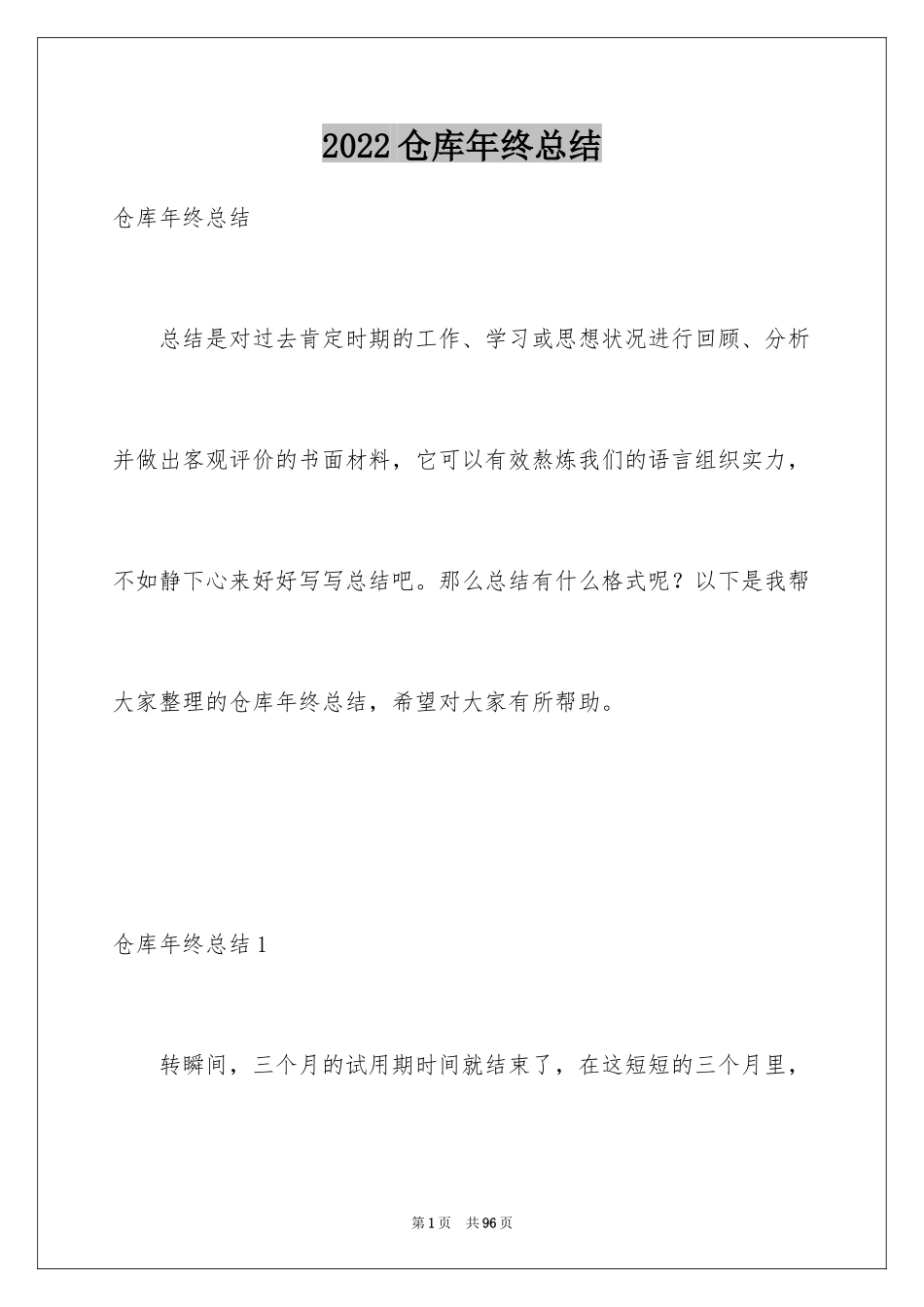 2022仓库年终总结

仓库年终总结

总结是对过去肯定时期的工作、学习或思想状况进行回顾、分析并做出客观评价的书面材料，它可以有效熬炼我们的语言组织实力，不如静下心来好好写写总结吧。那么总结有什么格式呢？以下是我帮大家整理的仓库年终总结，希望对大家有所帮助。

仓库年终总结1

转瞬间，三个月的试用期时间就结束了，在这短短的三个月里，

第1页 共96页